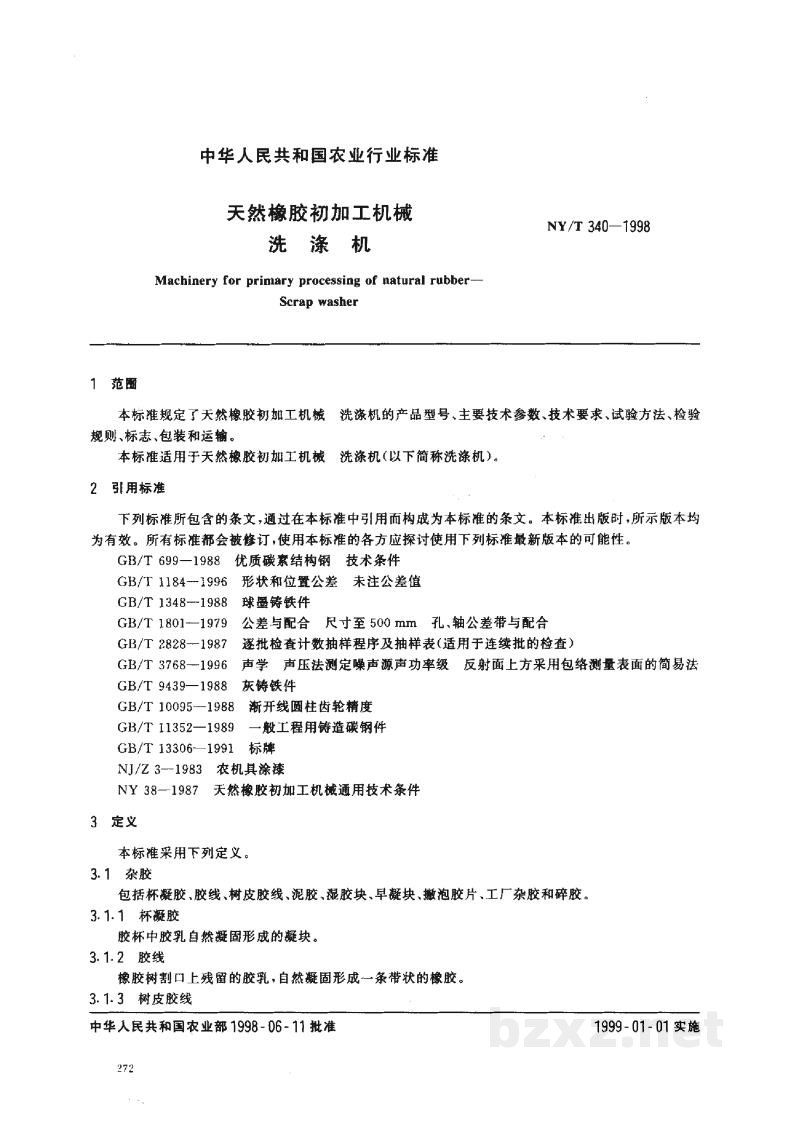 中华人民共和国农业行业标准

天然橡胶初加工机械
洗涤机

NY/T 340—1998

Machinery for primary processing of natural rubber—
Scrap washer

1 范围

本标准规定了天然橡胶初加工机械 洗涤机的产品型号、主要技术参数、技术要求、试验方法、检验规则、标志、包装和运输。

本标准适用于天然橡胶初加工机械 洗涤机(以下简称洗涤机)。

2 引用标准

下列标准所包含的条文,通过在本标准中引用而构成为本标准的条文。本标准出版时,所示版本均为有效。所有标准都会被修订,使用本标准的各方应探讨使用下列标准最新版本的可能性。

GB/T 699—1988 优质碳素结构钢 技术条件
GB/T 1184—1996 形状和位置公差 未注公差值
GB/T 1348—1988 球墨铸铁件
GB/T 1801—1979 公差与配合 尺寸至500 mm 孔、轴公差带与配合
GB/T 2828—1987 逐批检查计数抽样程序及抽样表(适用于连续批的检查)
GB/T 3768—1996 声学 声压法测定噪声源声功率级 反射面上方采用包络测量表面的简易法
GB/T 9439—1988 灰铸铁件
GB/T 10095—1988 渐开线圆柱齿轮精度
GB/T 11352—1989 一般工程用铸造碳钢件
GB/T 13306—1991 标牌
NJ/Z 3—1983 农机具涂漆
NY 38—1987 天然橡胶初加工机械通用技术条件

3 定义

本标准采用下列定义。

3.1 杂胶

包括杯凝胶、胶线、树皮胶线、泥胶、湿胶块、早凝块、撇泡胶片、工厂杂胶和碎胶。

3.1.1 杯凝胶

胶杯中胶乳自然凝固形成的凝块。

3.1.2 胶线

橡胶树割口上残留的胶乳,自然凝固形成一条带状的橡胶。

3.1.3 树皮胶线

中华人民共和国农业部1998-06-11批准 1999-01-01实施

272

bzxz.net